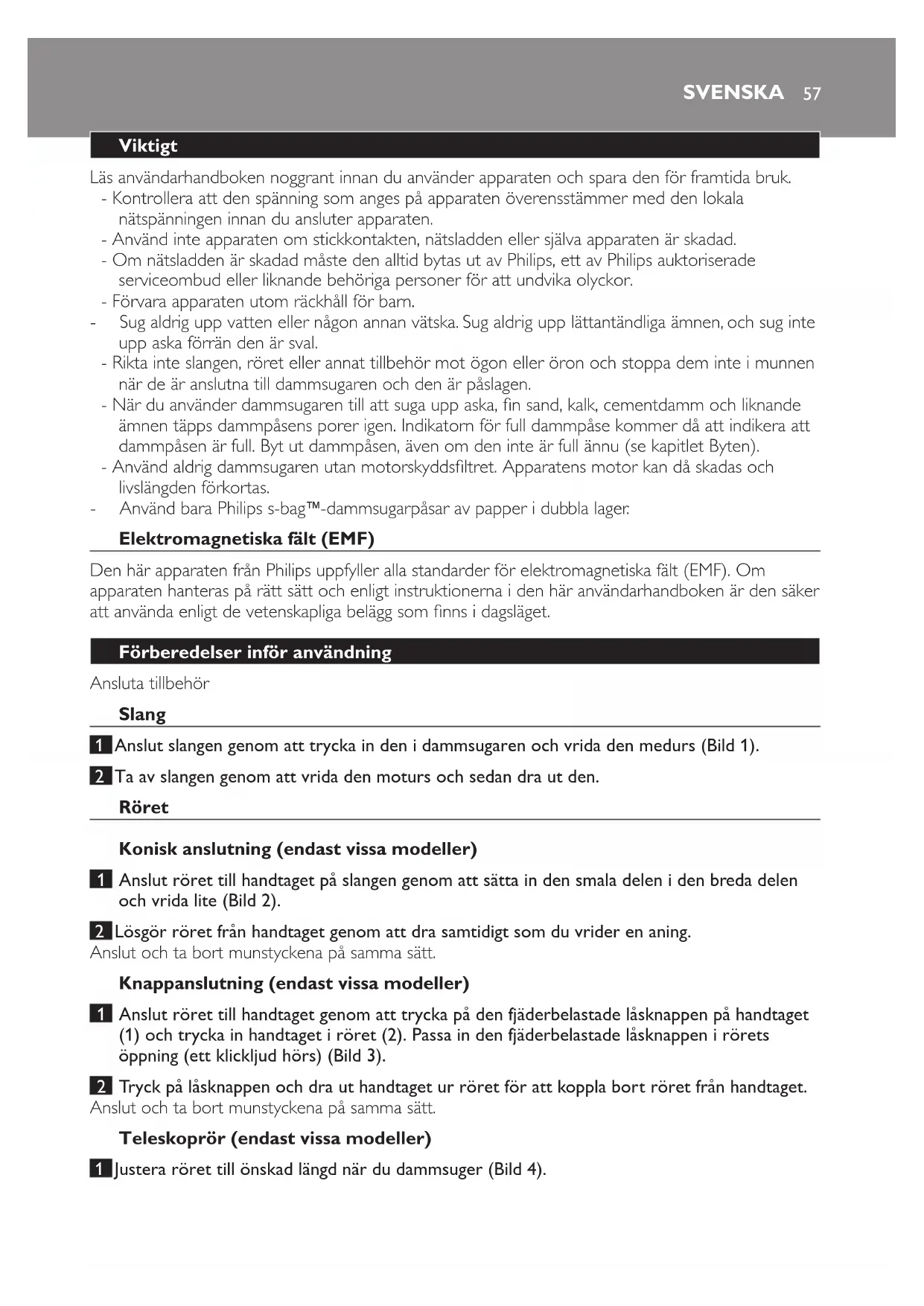 SVENSKA 57

Viktigt

Läs användarhandboken noggrant innan du använder apparaten och spara den för framtida bruk.
- Kontrollera att den spänning som anges på apparaten överensstämmer med den lokala nätspänningen innan du ansluter apparaten.
- Använd inte apparaten om stickkontakten, nätsladden eller själva apparaten är skadad.
- Om nätsladden är skadad måste den alltid bytas ut av Philips, ett av Philips auktoriserade serviceombud eller liknande behöriga personer för att undvika olyckor.
- Förvara apparaten utom räckhåll för barn.
- Sug aldrig upp vatten eller någon annan vätska. Sug aldrig upp lättantändliga ämnen, och sug inte upp aska förrän den är sval.
- Rikta inte slangen, röret eller annat tillbehör mot ögon eller öron och stoppa dem inte i munnen när de är anslutna till dammsugaren och den är påslagen.
- När du använder dammsugaren till att suga upp aska, fin sand, kalk, cementdamm och liknande ämnen täpps dammpåsens porer igen. Indikatorn för full dammpåse kommer då att indikera att dammpåsen är full. Byt ut dammpåsen, även om den inte är full ännu (se kapitlet Byten).
- Använd aldrig dammsugaren utan motorskyddsfiltret. Apparatens motor kan då skadas och livslängden förkortas.
- Använd bara Philips s-bag™-dammsugarpåsar av papper i dubbla lager.

Elektromagnetiska fält (EMF)

Den här apparaten från Philips uppfyller alla standarder för elektromagnetiska fält (EMF). Om apparaten hanteras på rätt sätt och enligt instruktionerna i den här användarhandboken är den säker att använda enligt de vetenskapliga belägg som finns i dagsläget.

Förberedelser inför användning

Ansluta tillbehör

Slang

1 Anslut slangen genom att trycka in den i dammsugaren och vrida den medurs (Bild 1).

2 Ta av slangen genom att vrida den moturs och sedan dra ut den.

Röret

Konisk anslutning (endast vissa modeller)

1 Anslut röret till handtaget på slangen genom att sätta in den smala delen i den breda delen och vrida lite (Bild 2).

2 Lösgör röret från handtaget genom att dra samtidigt som du vrider en aning.
Anslut och ta bort munstyckena på samma sätt.

Knappanslutning (endast vissa modeller)

1 Anslut röret till handtaget genom att trycka på den fjäderbelastade låsknappen på handtaget (1) och trycka in handtaget i röret (2). Passa in den fjäderbelastade låsknappen i rörets öppning (ett klickljud hörs) (Bild 3).

2 Tryck på låsknappen och dra ut handtaget ur röret för att koppla bort röret från handtaget.
Anslut och ta bort munstyckena på samma sätt.

Teleskoprör (endast vissa modeller)

1 Justera röret till önskad längd när du dammsuger (Bild 4).